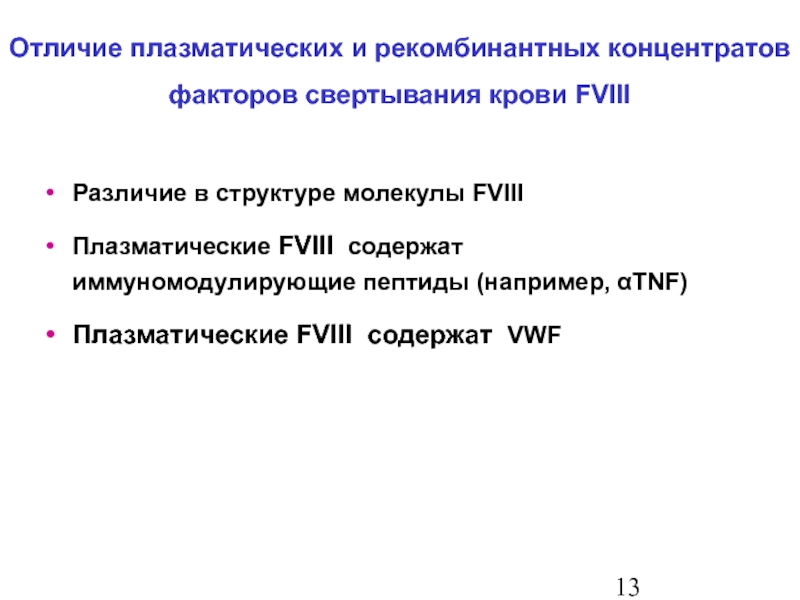 Отличие плазматических и рекомбинантных концентратов факторов свертывания крови FVIII

• Различие в структуре молекулы FVIII

• Плазматические FVIII содержат иммуномодулирующие пептиды (например, αTNF)

• Плазматические FVIII содержат VWF

13